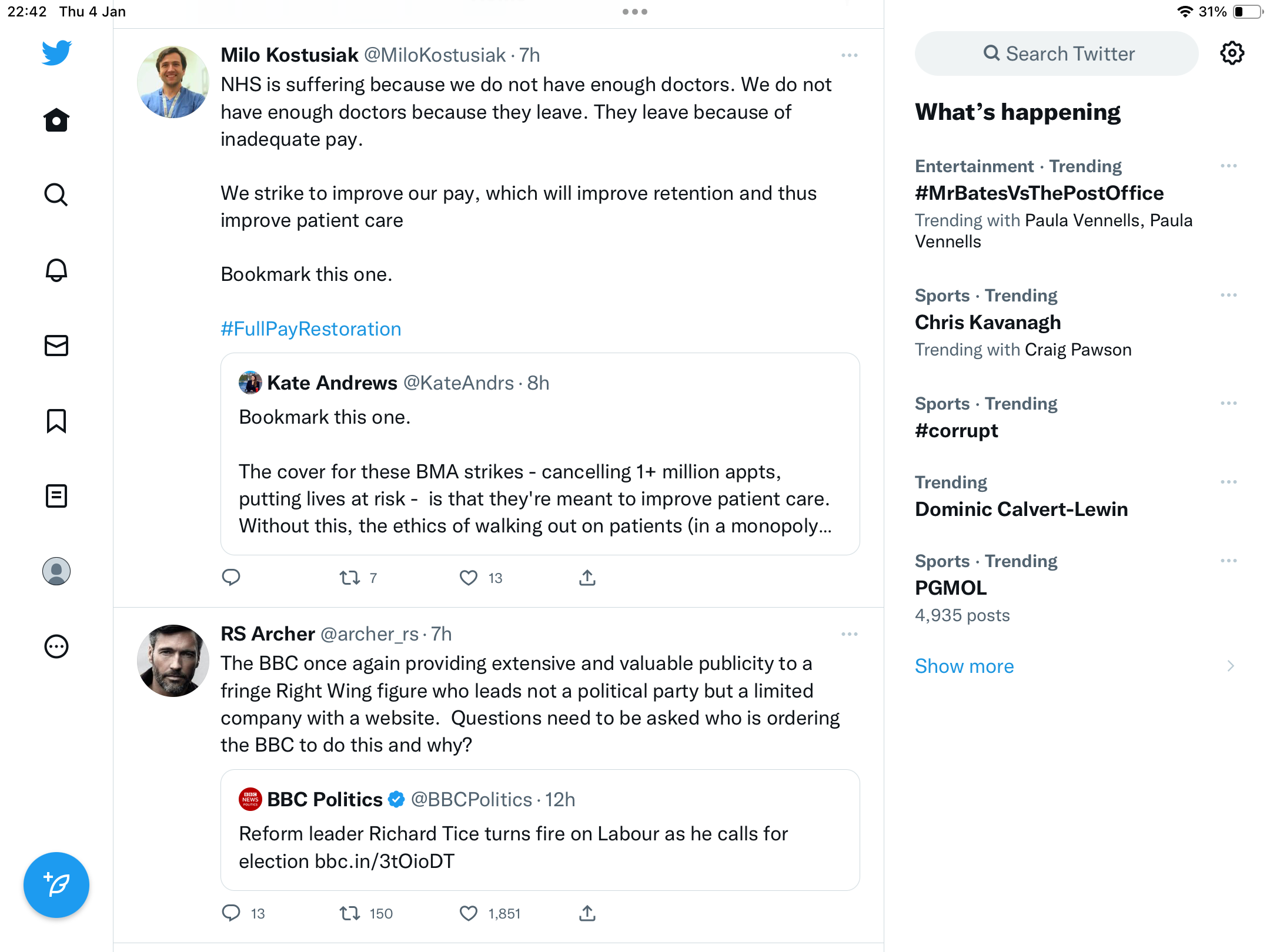 22:42 Thu 4 Jan

31%

Milo Kostusiak @MiloKostusiak · 7h

NHS is suffering because we do not have enough doctors. We do not have enough doctors because they leave. They leave because of inadequate pay.

We strike to improve our pay, which will improve retention and thus improve patient care

Bookmark this one.

#FullPayRestoration

Kate Andrews @KateAndrs · 8h

Bookmark this one.

The cover for these BMA strikes - cancelling 1+ million appts, putting lives at risk - is that they're meant to improve patient care. Without this, the ethics of walking out on patients (in a monopoly...

7 13

RS Archer @archer_rs · 7h

The BBC once again providing extensive and valuable publicity to a fringe Right Wing figure who leads not a political party but a limited company with a website. Questions need to be asked who is ordering the BBC to do this and why?

BBC Politics @BBCPolitics · 12h

Reform leader Richard Tice turns fire on Labour as he calls for election bbc.in/3tOioDT

13 150 1,851

Search Twitter

What's happening

Entertainment · Trending
#MrBatesVsThePostOffice
Trending with Paula Vennells, Paula Vennells

Sports · Trending
Chris Kavanagh
Trending with Craig Pawson

Sports · Trending
#corrupt

Trending
Dominic Calvert-Lewin

Sports · Trending
PGMOL
4,935 posts

Show more